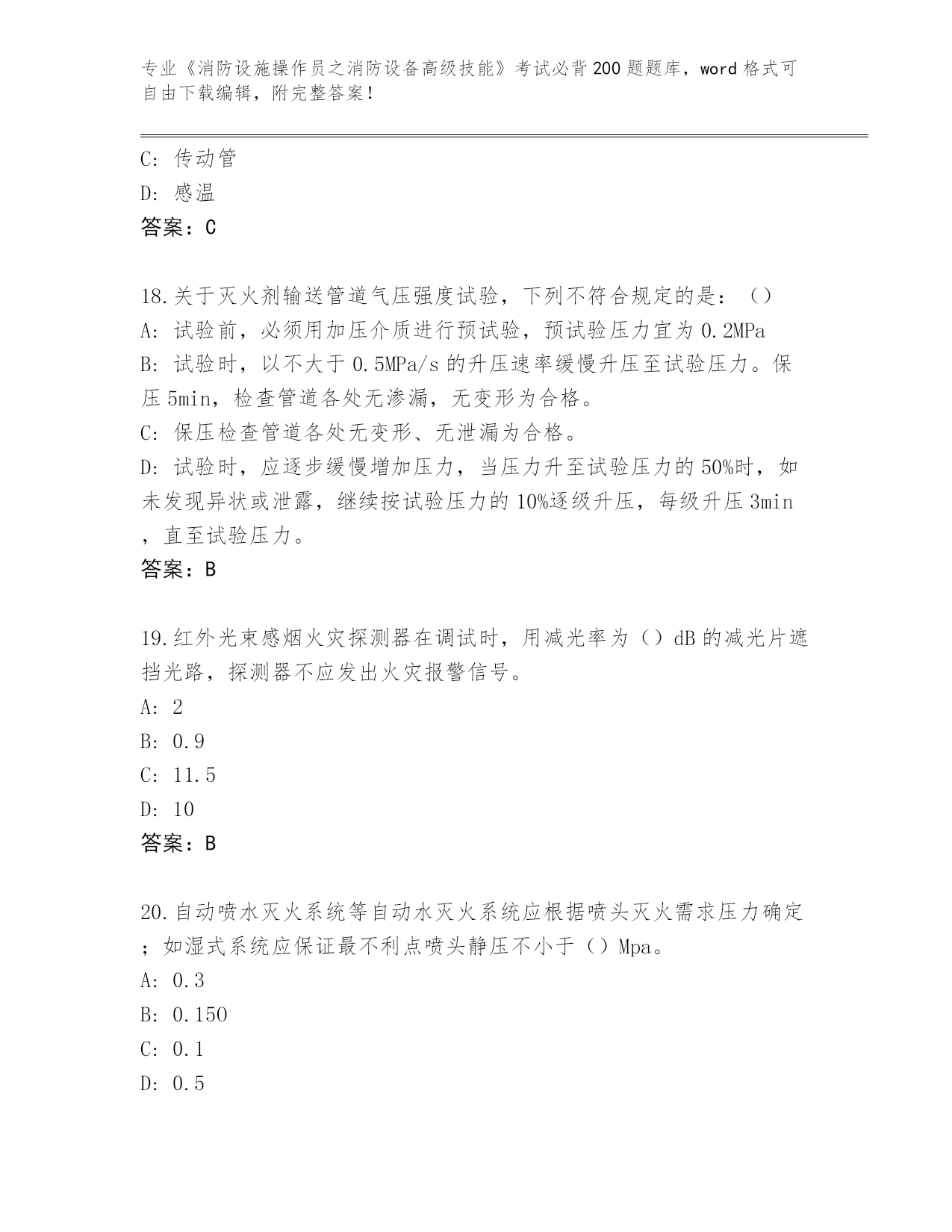 专业《消防设施操作员之消防设备高级技能》考试必背200题题库，word格式可自由下载编辑，附完整答案！

C: 传动管
D: 感温
答案：C

18.关于灭火剂输送管道气压强度试验，下列不符合规定的是：（）
A: 试验前，必须用加压介质进行预试验，预试验压力宜为0.2MPa
B: 试验时，以不大于0.5MPa/s的升压速率缓慢升压至试验压力。保压5min，检查管道各处无渗漏，无变形为合格。
C: 保压检查管道各处无变形、无泄漏为合格。
D: 试验时，应逐步缓慢增加压力，当压力升至试验压力的50%时，如未发现异状或泄露，继续按试验压力的10%逐级升压，每级升压3min，直至试验压力。
答案：B

19.红外光束感烟火灾探测器在调试时，用减光率为（）dB的减光片遮挡光路，探测器不应发出火灾报警信号。
A: 2
B: 0.9
C: 11.5
D: 10
答案：B

20.自动喷水灭火系统等自动水灭火系统应根据喷头灭火需求压力确定；如湿式系统应保证最不利点喷头静压不小于（）Mpa。
A: 0.3
B: 0.150
C: 0.1
D: 0.5